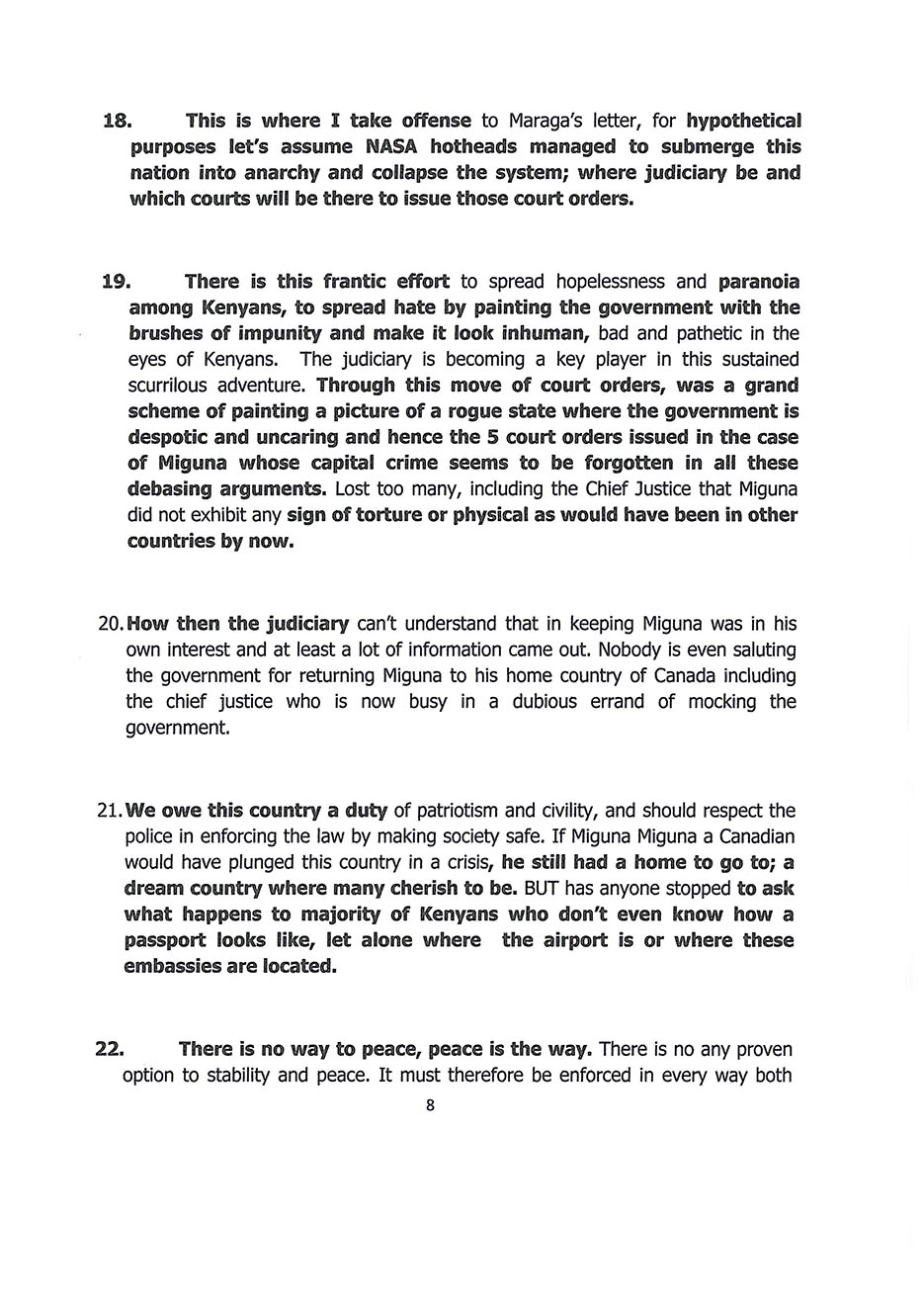 18. This is where I take offense to Maraga's letter, for hypothetical purposes let's assume NASA hotheads managed to submerge this nation into anarchy and collapse the system; where judiciary be and which courts will be there to issue those court orders.

19. There is this frantic effort to spread hopelessness and paranoia among Kenyans, to spread hate by painting the government with the brushes of impunity and make it look inhuman, bad and pathetic in the eyes of Kenyans. The judiciary is becoming a key player in this sustained scurrilous adventure. Through this move of court orders, was a grand scheme of painting a picture of a rogue state where the government is despotic and uncaring and hence the 5 court orders issued in the case of Miguna whose capital crime seems to be forgotten in all these debasing arguments. Lost too many, including the Chief Justice that Miguna did not exhibit any sign of torture or physical as would have been in other countries by now.

20. How then the judiciary can't understand that in keeping Miguna was in his own interest and at least a lot of information came out. Nobody is even saluting the government for returning Miguna to his home country of Canada including the chief justice who is now busy in a dubious errand of mocking the government.

21. We owe this country a duty of patriotism and civility, and should respect the police in enforcing the law by making society safe. If Miguna Miguna a Canadian would have plunged this country in a crisis, he still had a home to go to; a dream country where many cherish to be. BUT has anyone stopped to ask what happens to majority of Kenyans who don't even know how a passport looks like, let alone where the airport is or where these embassies are located.

22. There is no way to peace, peace is the way. There is no any proven option to stability and peace. It must therefore be enforced in every way both

8